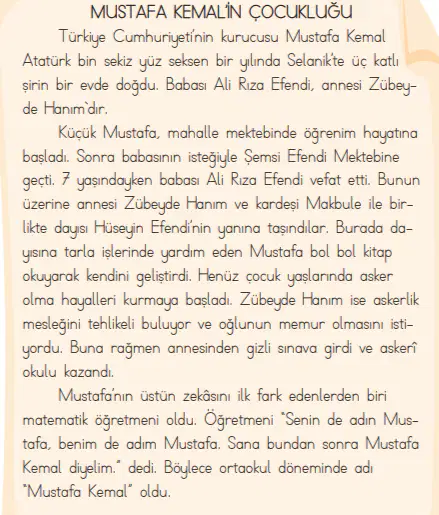 MUSTAFA KEMAL'İN ÇOCUKLUĞU

Türkiye Cumhuriyeti'nin kurucusu Mustafa Kemal Atatürk bin sekiz yüz seksen bir yılında Selanik'te üç katlı şirin bir evde doğdu. Babası Ali Rıza Efendi, annesi Zübeyde Hanım`dır.

Küçük Mustafa, mahalle mektebinde öğrenim hayatına başladı. Sonra babasının isteğiyle Şemsi Efendi Mektebine geçti. 7 yaşındayken babası Ali Rıza Efendi vefat etti. Bunun üzerine annesi Zübeyde Hanım ve kardeşi Makbule ile birlikte dayısı Hüseyin Efendi'nin yanına taşındılar. Burada dayısına tarla işlerinde yardım eden Mustafa bol bol kitap okuyarak kendini geliştirdi. Henüz çocuk yaşlarında asker olma hayalleri kurmaya başladı. Zübeyde Hanım ise askerlik mesleğini tehlikeli buluyor ve oğlunun memur olmasını istiyordu. Buna rağmen annesinden gizli sınava girdi ve askerî okulu kazandı.

Mustafa'nın üstün zekâsını ilk fark edenlerden biri matematik öğretmeni oldu. Öğretmeni "Senin de adın Mustafa, benim de adım Mustafa. Sana bundan sonra Mustafa Kemal diyelim." dedi. Böylece ortaokul döneminde adı "Mustafa Kemal" oldu.